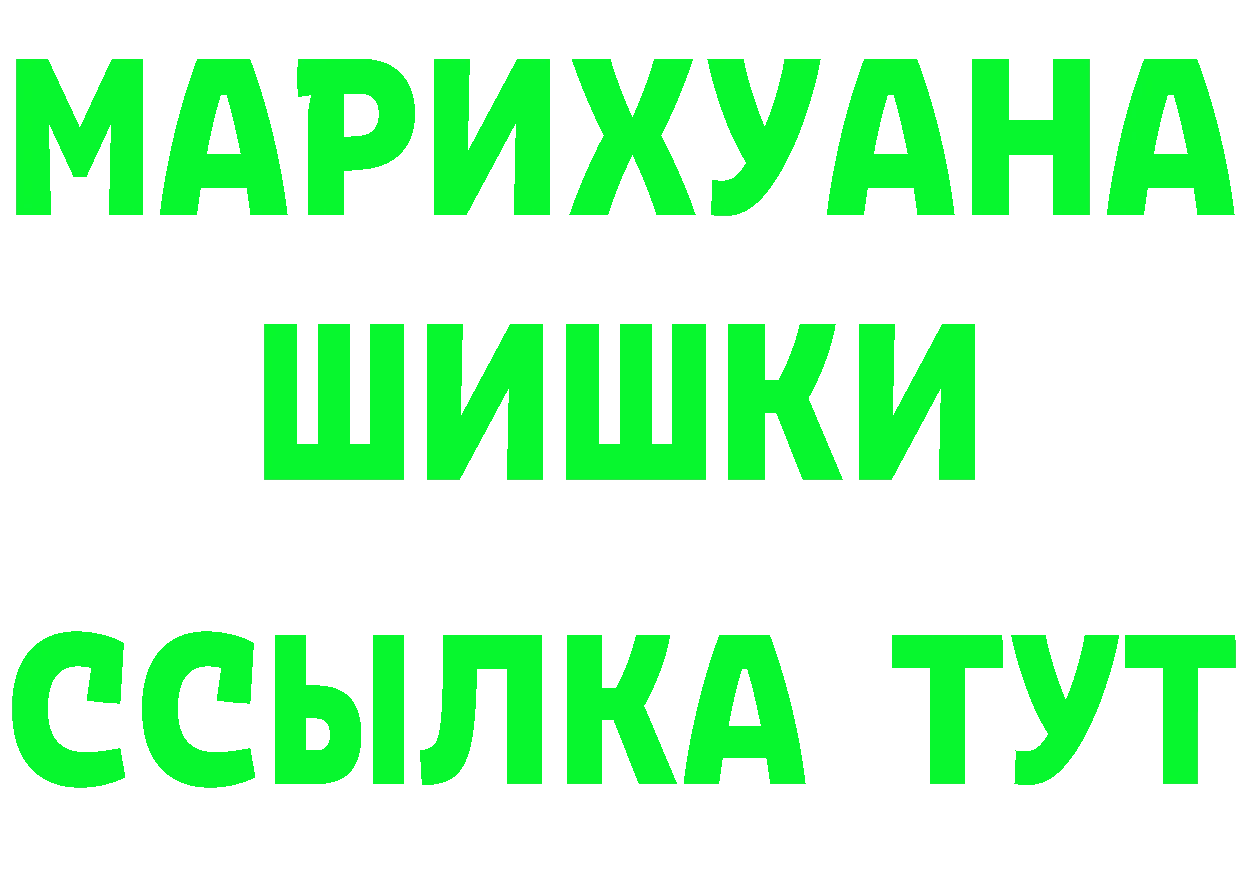 МАРИХУАНА
ШИШКИ
ССЫЛКА ТУТ